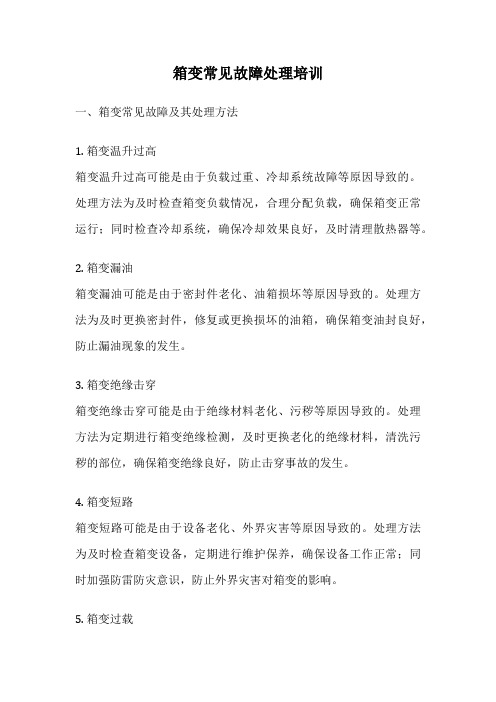 箱变常见故障处理培训

一、箱变常见故障及其处理方法

1. 箱变温升过高

箱变温升过高可能是由于负载过重、冷却系统故障等原因导致的。处理方法为及时检查箱变负载情况，合理分配负载，确保箱变正常运行；同时检查冷却系统，确保冷却效果良好，及时清理散热器等。

2. 箱变漏油

箱变漏油可能是由于密封件老化、油箱损坏等原因导致的。处理方法为及时更换密封件，修复或更换损坏的油箱，确保箱变油封良好，防止漏油现象的发生。

3. 箱变绝缘击穿

箱变绝缘击穿可能是由于绝缘材料老化、污秽等原因导致的。处理方法为定期进行箱变绝缘检测，及时更换老化的绝缘材料，清洗污秽的部位，确保箱变绝缘良好，防止击穿事故的发生。

4. 箱变短路

箱变短路可能是由于设备老化、外界灾害等原因导致的。处理方法为及时检查箱变设备，定期进行维护保养，确保设备工作正常；同时加强防雷防灾意识，防止外界灾害对箱变的影响。

5. 箱变过载